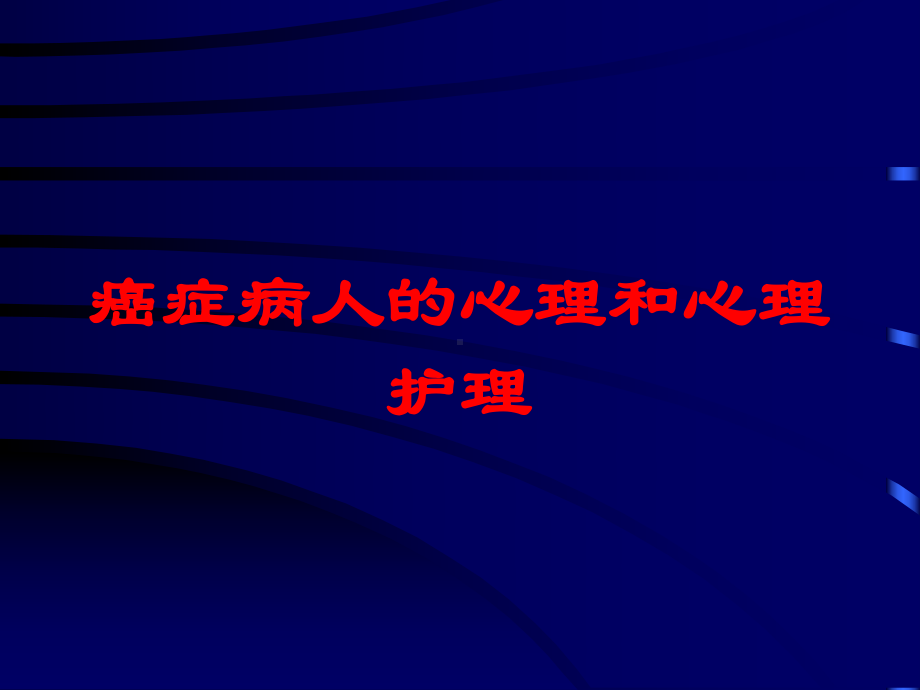 癌症病人的心理和心理护理